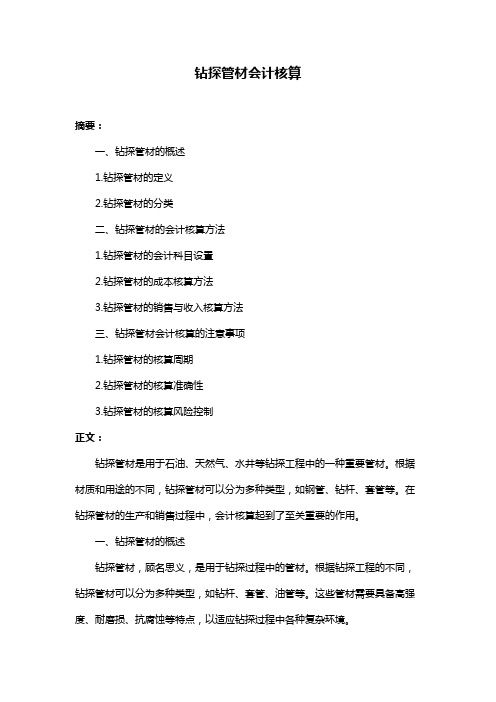 钻探管材会计核算

摘要：

一、钻探管材的概述

1.钻探管材的定义

2.钻探管材的分类

二、钻探管材的会计核算方法

1.钻探管材的会计科目设置

2.钻探管材的成本核算方法

3.钻探管材的销售与收入核算方法

三、钻探管材会计核算的注意事项

1.钻探管材的核算周期

2.钻探管材的核算准确性

3.钻探管材的核算风险控制

正文：

钻探管材是用于石油、天然气、水井等钻探工程中的一种重要管材。根据材质和用途的不同，钻探管材可以分为多种类型，如钢管、钻杆、套管等。在钻探管材的生产和销售过程中，会计核算起到了至关重要的作用。

一、钻探管材的概述

钻探管材，顾名思义，是用于钻探过程中的管材。根据钻探工程的不同，钻探管材可以分为多种类型，如钻杆、套管、油管等。这些管材需要具备高强度、耐磨损、抗腐蚀等特点，以适应钻探过程中各种复杂环境。